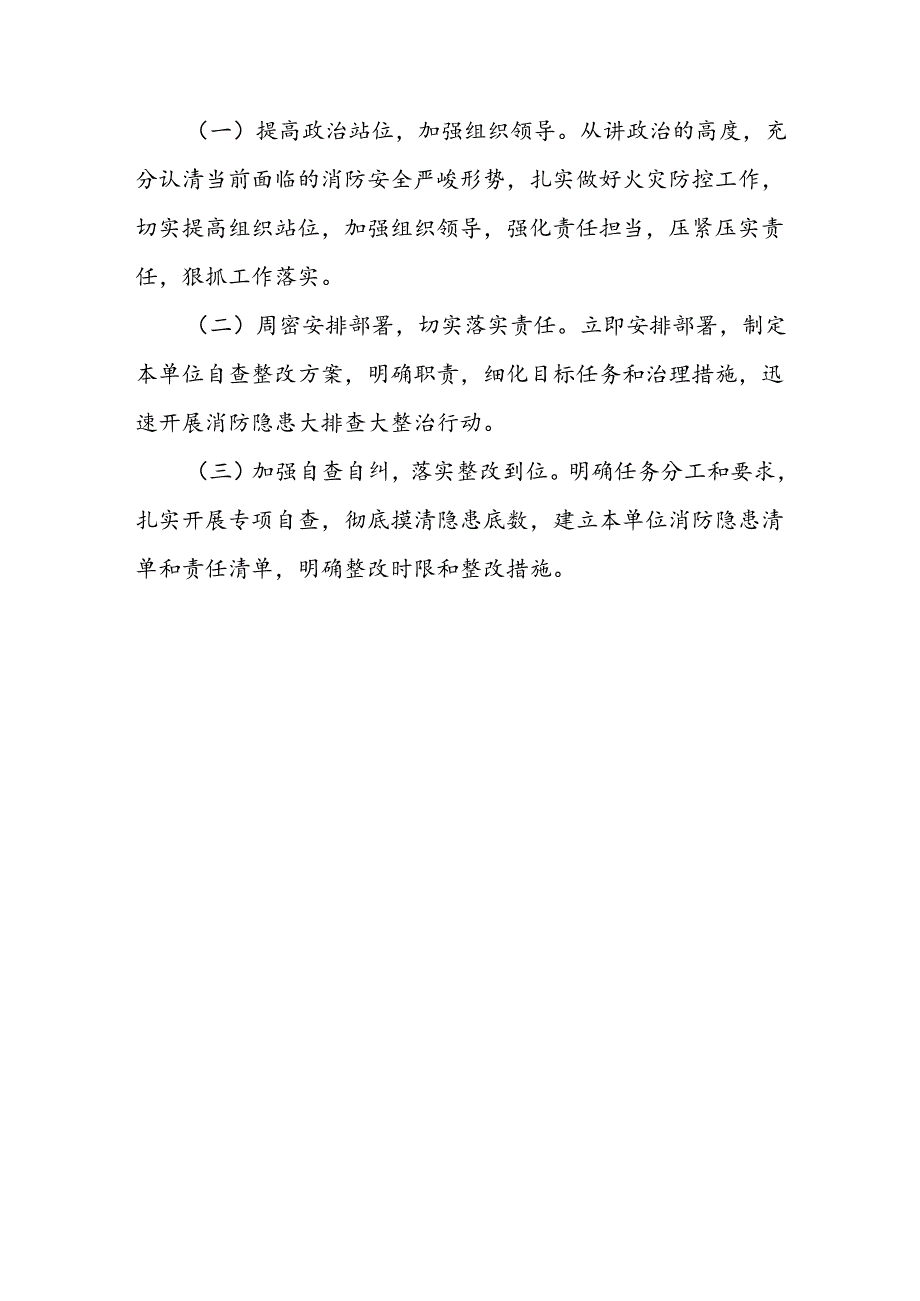 （一）提高政治站位，加强组织领导。从讲政治的高度，充分认清当前面临的消防安全严峻形势，扎实做好火灾防控工作，切实提高组织站位，加强组织领导，强化责任担当，压紧压实责任，狠抓工作落实。

（二）周密安排部署，切实落实责任。立即安排部署，制定本单位自查整改方案，明确职责，细化目标任务和治理措施，迅速开展消防隐患大排查大整治行动。

（三）加强自查自纠，落实整改到位。明确任务分工和要求，扎实开展专项自查，彻底摸清隐患底数，建立本单位消防隐患清单和责任清单，明确整改时限和整改措施。